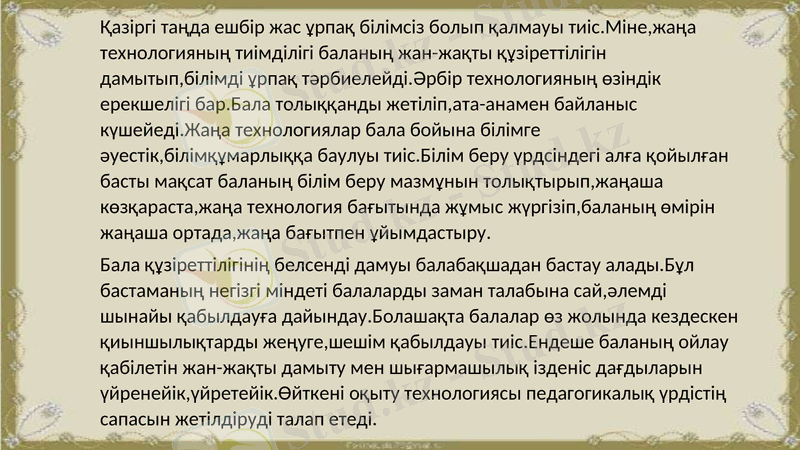 Қазіргі таңда ешбір жас ұрпақ білімсіз болып қалмауы тиіс.Міне,жаңа технологияның тиімділігі баланың жан-жақты құзіреттілігін дамытып,білімді ұрпақ тәрбиелейді.Әрбір технологияның өзіндік ерекшелігі бар.Бала толыққанды жетіліп,ата-анамен байланыс күшейеді.Жаңа технологиялар бала бойына білімге әуестік,білімқұмарлыққа баулуы тиіс.Білім беру үрдсіндегі алға қойылған басты мақсат баланың білім беру мазмұнын толықтырып,жаңаша көзқараста,жаңа технология бағытында жұмыс жүргізіп,баланың өмірін жаңаша ортада,жаңа бағытпен ұйымдастыру.

Бала құзіреттілігінің белсенді дамуы балабақшадан бастау алады.Бұл бастаманың негізгі міндеті балаларды заман талабына сай,әлемді шынайы қабылдауға дайындау.Болашақта балалар өз жолында кездескен қиыншылықтарды жеңуге,шешім қабылдауы тиіс.Ендеше баланың ойлау қабілетін жан-жақты дамыту мен шығармашылық ізденіс дағдыларын үйренейік,үйретейік.Өйткені оқыту технологиясы педагогикалық үрдістің сапасын жетілдіруді талап етеді.

Stud.kz